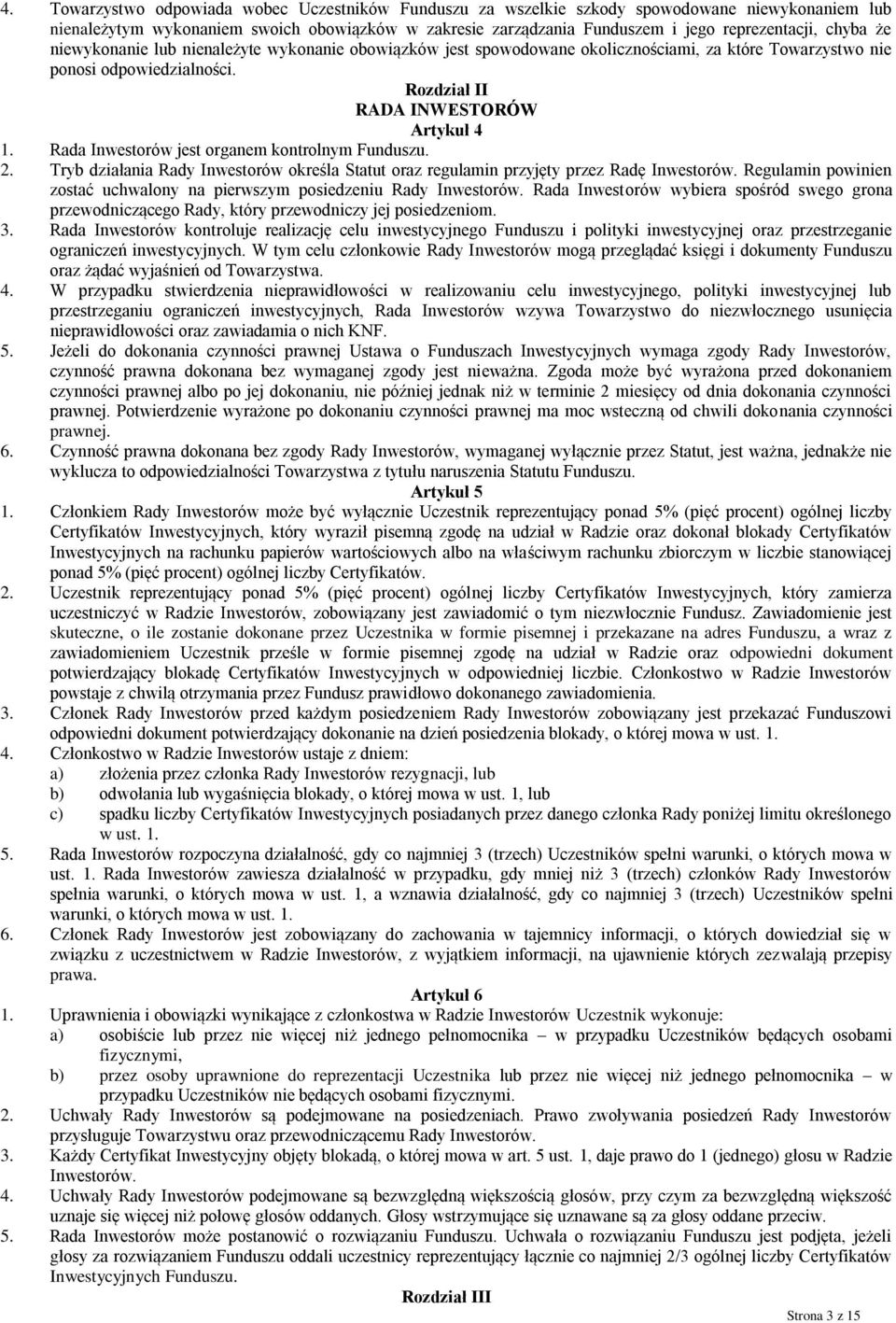 4. Towarzystwo odpowiada wobec Uczestników Funduszu za wszelkie szkody spowodowane niewykonaniem lub nienależytym wykonaniem swoich obowiązków w zakresie zarządzania Funduszem i jego reprezentacji, chyba że niewykonanie lub nienależyte wykonanie obowiązków jest spowodowane okolicznościami, za które Towarzystwo nie ponosi odpowiedzialności.

Rozdział II
RADA INWESTORÓW
Artykuł 4

1. Rada Inwestorów jest organem kontrolnym Funduszu.
2. Tryb działania Rady Inwestorów określa Statut oraz regulamin przyjęty przez Radę Inwestorów. Regulamin powinien zostać uchwalony na pierwszym posiedzeniu Rady Inwestorów. Rada Inwestorów wybiera spośród swego grona przewodniczącego Rady, który przewodniczy jej posiedzeniom.
3. Rada Inwestorów kontroluje realizację celu inwestycyjnego Funduszu i polityki inwestycyjnej oraz przestrzeganie ograniczeń inwestycyjnych. W tym celu członkowie Rady Inwestorów mogą przeglądać księgi i dokumenty Funduszu oraz żądać wyjaśnień od Towarzystwa.
4. W przypadku stwierdzenia nieprawidłowości w realizowaniu celu inwestycyjnego, polityki inwestycyjnej lub przestrzeganiu ograniczeń inwestycyjnych, Rada Inwestorów wzywa Towarzystwo do niezwłocznego usunięcia nieprawidłowości oraz zawiadamia o nich KNF.
5. Jeżeli do dokonania czynności prawnej Ustawa o Funduszach Inwestycyjnych wymaga zgody Rady Inwestorów, czynność prawna dokonana bez wymaganej zgody jest nieważna. Zgoda może być wyrażona przed dokonaniem czynności prawnej albo po jej dokonaniu, nie później jednak niż w terminie 2 miesięcy od dnia dokonania czynności prawnej. Potwierdzenie wyrażone po dokonaniu czynności prawnej ma moc wsteczną od chwili dokonania czynności prawnej.
6. Czynność prawna dokonana bez zgody Rady Inwestorów, wymaganej wyłącznie przez Statut, jest ważna, jednakże nie wyklucza to odpowiedzialności Towarzystwa z tytułu naruszenia Statutu Funduszu.

Artykuł 5

1. Członkiem Rady Inwestorów może być wyłącznie Uczestnik reprezentujący ponad 5% (pięć procent) ogólnej liczby Certyfikatów Inwestycyjnych, który wyraził pisemną zgodę na udział w Radzie oraz dokonał blokady Certyfikatów Inwestycyjnych na rachunku papierów wartościowych albo na właściwym rachunku zbiorczym w liczbie stanowiącej ponad 5% (pięć procent) ogólnej liczby Certyfikatów.
2. Uczestnik reprezentujący ponad 5% (pięć procent) ogólnej liczby Certyfikatów Inwestycyjnych, który zamierza uczestniczyć w Radzie Inwestorów, zobowiązany jest zawiadomić o tym niezwłocznie Fundusz. Zawiadomienie jest skuteczne, o ile zostanie dokonane przez Uczestnika w formie pisemnej i przekazane na adres Funduszu, a wraz z zawiadomieniem Uczestnik prześle w formie pisemnej zgodę na udział w Radzie oraz odpowiedni dokument potwierdzający blokadę Certyfikatów Inwestycyjnych w odpowiedniej liczbie. Członkostwo w Radzie Inwestorów powstaje z chwilą otrzymania przez Fundusz prawidłowo dokonanego zawiadomienia.
3. Członek Rady Inwestorów przed każdym posiedzeniem Rady Inwestorów zobowiązany jest przekazać Funduszowi odpowiedni dokument potwierdzający dokonanie na dzień posiedzenia blokady, o której mowa w ust. 1.
4. Członkostwo w Radzie Inwestorów ustaje z dniem:
a) złożenia przez członka Rady Inwestorów rezygnacji, lub
b) odwołania lub wygaśnięcia blokady, o której mowa w ust. 1, lub
c) spadku liczby Certyfikatów Inwestycyjnych posiadanych przez danego członka Rady poniżej limitu określonego w ust. 1.
5. Rada Inwestorów rozpoczyna działalność, gdy co najmniej 3 (trzech) Uczestników spełni warunki, o których mowa w ust. 1. Rada Inwestorów zawiesza działalność w przypadku, gdy mniej niż 3 (trzech) członków Rady Inwestorów spełnia warunki, o których mowa w ust. 1, a wznawia działalność, gdy co najmniej 3 (trzech) Uczestników spełni warunki, o których mowa w ust. 1.
6. Członek Rady Inwestorów jest zobowiązany do zachowania w tajemnicy informacji, o których dowiedział się w związku z uczestnictwem w Radzie Inwestorów, z wyjątkiem informacji, na ujawnienie których zezwalają przepisy prawa.

Artykuł 6

1. Uprawnienia i obowiązki wynikające z członkostwa w Radzie Inwestorów Uczestnik wykonuje:
a) osobiście lub przez nie więcej niż jednego pełnomocnika – w przypadku Uczestników będących osobami fizycznymi,
b) przez osoby uprawnione do reprezentacji Uczestnika lub przez nie więcej niż jednego pełnomocnika – w przypadku Uczestników nie będących osobami fizycznymi.
2. Uchwały Rady Inwestorów są podejmowane na posiedzeniach. Prawo zwoływania posiedzeń Rady Inwestorów przysługuje Towarzystwu oraz przewodniczącemu Rady Inwestorów.
3. Każdy Certyfikat Inwestycyjny objęty blokadą, o której mowa w art. 5 ust. 1, daje prawo do 1 (jednego) głosu w Radzie Inwestorów.
4. Uchwały Rady Inwestorów podejmowane są bezwzględną większością głosów, przy czym za bezwzględną większość uznaje się więcej niż połowę głosów oddanych. Głosy wstrzymujące się uznawane są za głosy oddane przeciw.
5. Rada Inwestorów może postanowić o rozwiązaniu Funduszu. Uchwała o rozwiązaniu Funduszu jest podjęta, jeżeli głosy za rozwiązaniem Funduszu oddali uczestnicy reprezentujący łącznie co najmniej 2/3 ogólnej liczby Certyfikatów Inwestycyjnych Funduszu.

Rozdział III

Strona 3 z 15